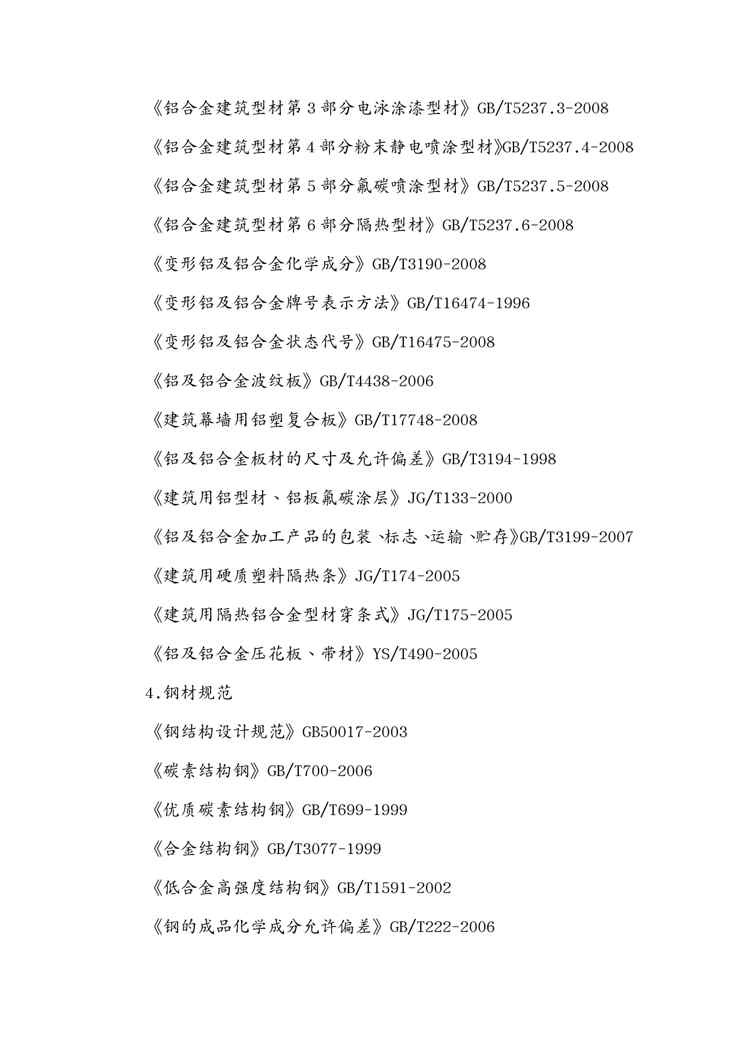 《铝合金建筑型材第 3 部分电泳涂漆型材》GB/T5237.3-2008

《铝合金建筑型材第 4 部分粉末静电喷涂型材》GB/T5237.4-2008

《铝合金建筑型材第 5 部分氟碳喷涂型材》GB/T5237.5-2008

《铝合金建筑型材第 6 部分隔热型材》GB/T5237.6-2008

《变形铝及铝合金化学成分》GB/T3190-2008

《变形铝及铝合金牌号表示方法》GB/T16474-1996

《变形铝及铝合金状态代号》GB/T16475-2008

《铝及铝合金波纹板》GB/T4438-2006

《建筑幕墙用铝塑复合板》GB/T17748-2008

《铝及铝合金板材的尺寸及允许偏差》GB/T3194-1998

《建筑用铝型材、铝板氟碳涂层》JG/T133-2000

《铝及铝合金加工产品的包装、标志、运输、贮存》GB/T3199-2007

《建筑用硬质塑料隔热条》JG/T174-2005

《建筑用隔热铝合金型材穿条式》JG/T175-2005

《铝及铝合金压花板、带材》YS/T490-2005

4.钢材规范

《钢结构设计规范》GB50017-2003

《碳素结构钢》GB/T700-2006

《优质碳素结构钢》GB/T699-1999

《合金结构钢》GB/T3077-1999

《低合金高强度结构钢》GB/T1591-2002

《钢的成品化学成分允许偏差》GB/T222-2006